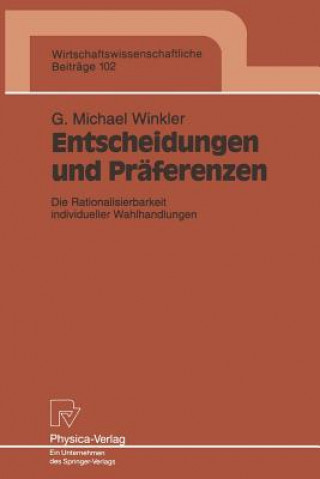 Wirtschaftswissenschaftliche
Beiträge 102

G. Michael Winkler
Entscheidungen und Präferenzen

Die Rationalisierbarkeit individueller Wahlhandlungen

Physica-Verlag
Ein Unternehmen des Springer-Verlags